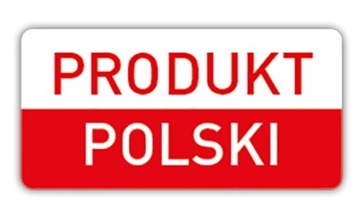 PRODUKT
POLSKI